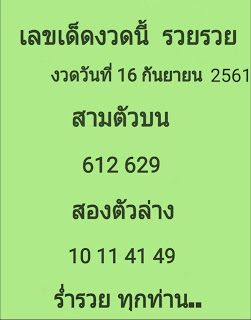 เลขเด็ดงวดนี้ รวยรวย

งวดวันที่ 16 กันยายน 2561

สามตัวบน

612 629

สองตัวล่าง

10 11 41 49

ร่ำรวย ทุกท่าน..